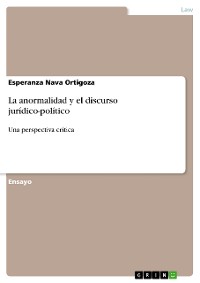 Law

Esperanza Nava Ortigoza

La anormalidad y el discurso jurídico-político

Una perspectiva crítica

Ensayo

GRIN